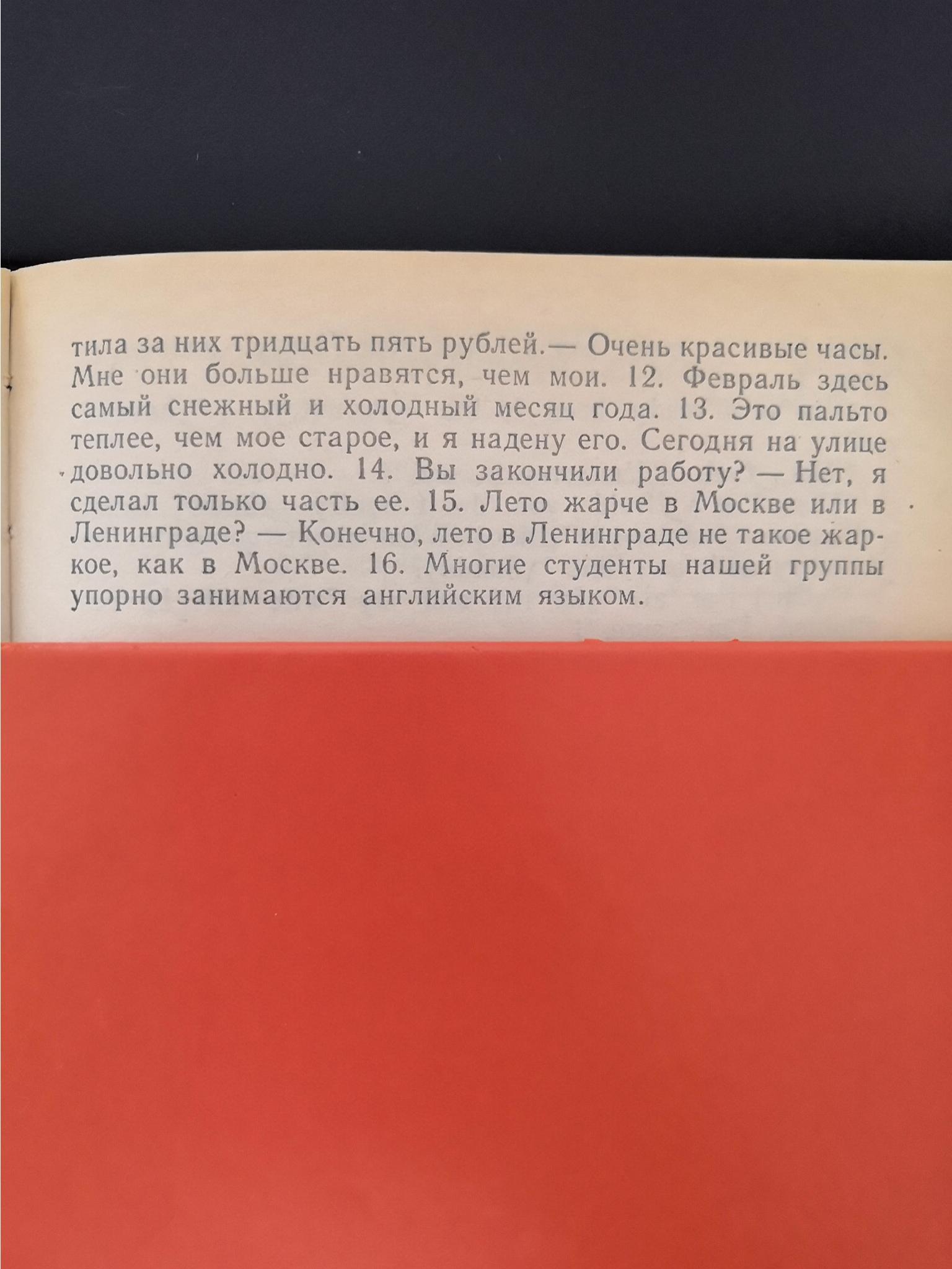 тила за них тридцать пять рублей.— Очень красивые часы. Мне они больше нравятся, чем мои. 12. Февраль здесь самый снежный и холодный месяц года. 13. Это пальто теплее, чем мое старое, и я надену его. Сегодня на улице довольно холодно. 14. Вы закончили работу? — Нет, я сделал только часть ее. 15. Лето жарче в Москве или в Ленинграде? — Конечно, лето в Ленинграде не такое жаркое, как в Москве. 16. Многие студенты нашей группы упорно занимаются английским языком.